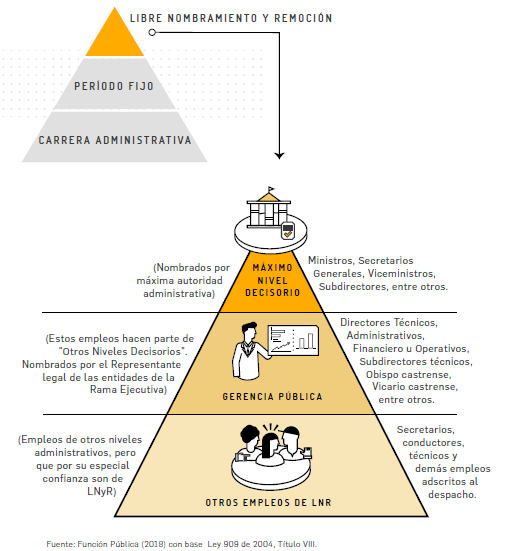 LIBRE NOMBRAMIENTO Y REMOCIÓN

PERÍODO FIJO

CARRERA ADMINISTRATIVA

(Nombrados por máxima autoridad administrativa)

MÁXIMO NIVEL DECISORIO

Ministros, Secretarios Generales, Viceministros, Subdirectores, entre otros.

(Estos empleos hacen parte de "Otros Niveles Decisorios". Nombrados por el Representante legal de las entidades de la Rama Ejecutiva)

GERENCIA PÚBLICA

Directores Técnicos, Administrativos, Financiero u Operativos, Subdirectores técnicos, Obispo castrense, Vicario castrense, entre otros.

(Empleos de otros niveles administrativos, pero que por su especial confianza son de LNyR)

OTROS EMPLEOS DE LNR

Secretarios, conductores, técnicos y demás empleos adscritos al despacho.

Fuente: Función Pública (2018) con base Ley 909 de 2004, Título VIII.